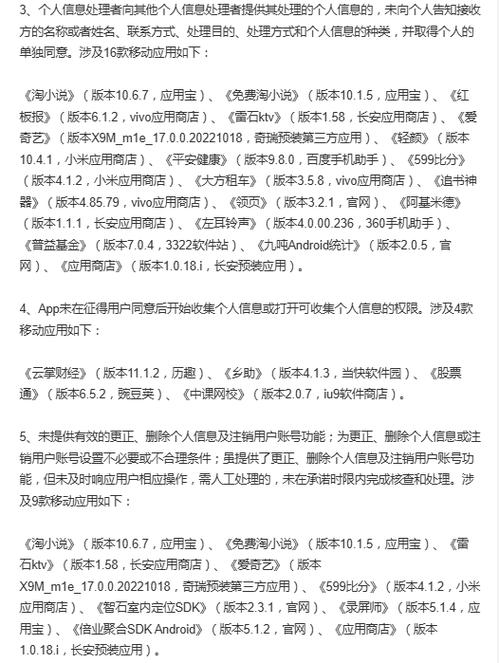 3、个人信息处理者向其他个人信息处理者提供其处理的个人信息的，未向个人告知接收方的名称或者姓名、联系方式、处理目的、处理方式和个人信息的种类，并取得个人的单独同意。涉及16款移动应用如下：

《淘小说》（版本10.6.7，应用宝）、《免费淘小说》（版本10.1.5，应用宝）、《红板报》（版本6.1.2，vivo应用商店）、《雷石ktv》（版本1.58，长安应用商店）、《爱奇艺》（版本X9M_m1e_17.0.0.20221018，奇瑞预装第三方应用）、《轻颜》（版本10.4.1，小米应用商店）、《平安健康》（版本9.8.0，百度手机助手）、《599比分》（版本4.1.2，小米应用商店）、《大方租车》（版本3.5.8，vivo应用商店）、《追书神器》（版本4.85.79，vivo应用商店）、《领页》（版本3.2.1，官网）、《阿基米德》（版本1.1.1，长安应用商店）、《左耳铃声》（版本4.0.00.236，360手机助手）、《普益基金》（版本7.0.4，3322软件站）、《九吨Android统计》（版本2.0.5，官网）、《应用商店》（版本1.0.18.i，长安预装应用）。

4、App未在征得用户同意后开始收集个人信息或打开可收集个人信息的权限。涉及4款移动应用如下：

《云掌财经》（版本11.1.2，历趣）、《乡助》（版本4.1.3，当快软件园）、《股票通》（版本6.5.2，豌豆荚）、《中课网校》（版本2.0.7，iu9软件商店）。

5、未提供有效的更正、删除个人信息及注销用户账号功能；为更正、删除个人信息或注销用户账号设置不必要或不合理条件；虽提供了更正、删除个人信息及注销用户账号功能，但未及时响应用户相应操作，需人工处理的，未在承诺时限内完成核查和处理。涉及9款移动应用如下：

《淘小说》（版本10.6.7，应用宝）、《免费淘小说》（版本10.1.5，应用宝）、《雷石ktv》（版本1.58，长安应用商店）、《爱奇艺》（版本X9M_m1e_17.0.0.20221018，奇瑞预装第三方应用）、《599比分》（版本4.1.2，小米应用商店）、《智石室内定位SDK》（版本2.3.1，官网）、《录屏师》（版本5.1.4，应用宝）、《倍业聚合SDK Android》（版本5.1.2，官网）、《应用商店》（版本1.0.18.i，长安预装应用）。